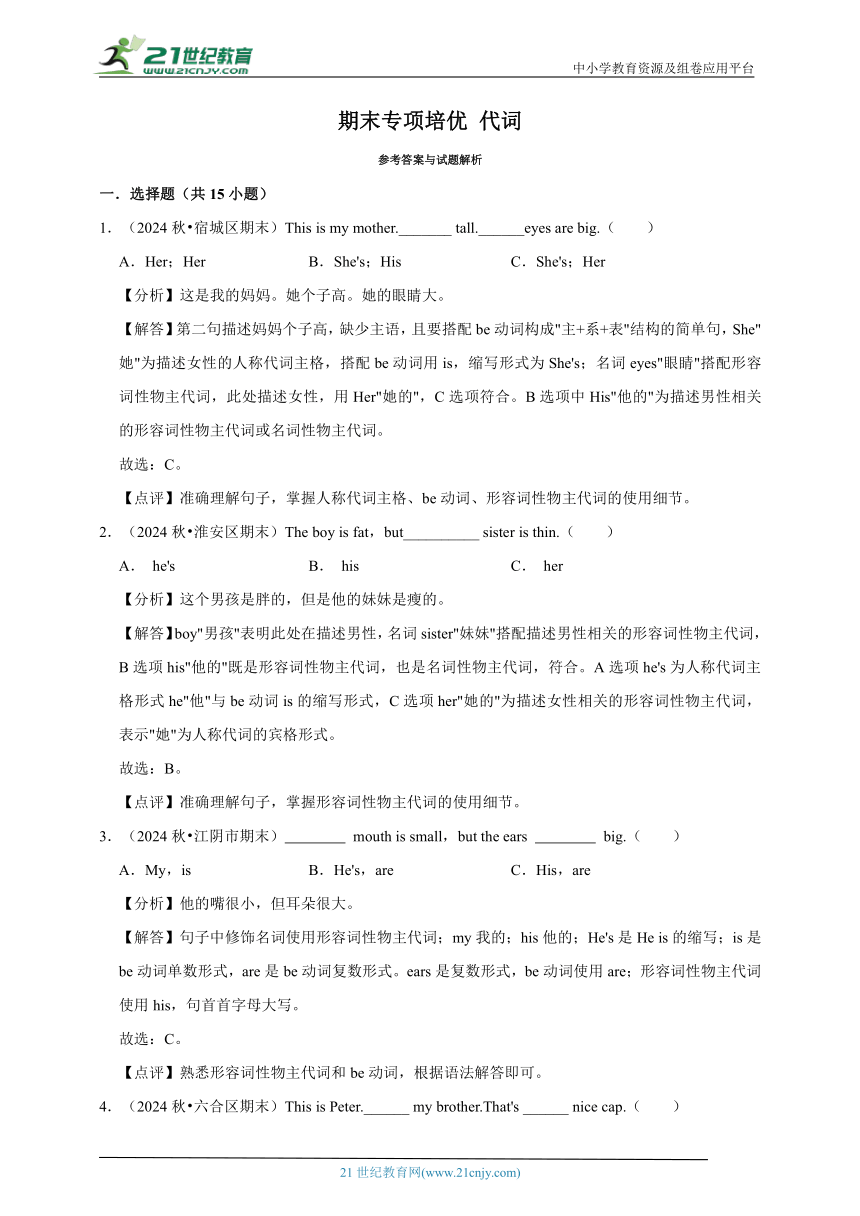 21世纪教育
www.21cnjy.com

中小学教育资源及组卷应用平台

期末专项培优 代词

参考答案与试题解析

一．选择题（共 15 小题）

1．（2024 秋•宿城区期末）This is my mother._______ tall.______eyes are big.（　　）

A．Her；Her　　B．She's；His　　C．She's；Her

【分析】这是我的妈妈。她个子高。她的眼睛大。

【解答】第二句描述妈妈个子高，缺少主语，且要搭配 be 动词构成"主+系+表"结构的简单句，She"她"为描述女性的人称代词主格，搭配 be 动词用 is，缩写形式为 She's；名词 eyes"眼睛"搭配形容词性物主代词，此处描述女性，用 Her"她的"，C 选项符合。B 选项中 His"他的"为描述男性相关的形容词性物主代词或名词性物主代词。

故选：C。

【点评】准确理解句子，掌握人称代词主格、be 动词、形容词性物主代词的使用细节。

2．（2024 秋•淮安区期末）The boy is fat，but__________ sister is thin.（　　）

A． he's　　B． his　　C． her

【分析】这个男孩是胖的，但是他的妹妹是瘦的。

【解答】boy"男孩"表明此处在描述男性，名词 sister"妹妹"搭配描述男性相关的形容词性物主代词，B 选项 his"他的"既是形容词性物主代词，也是名词性物主代词，符合。A 选项 he's 为人称代词主格形式 he"他"与 be 动词 is 的缩写形式，C 选项 her"她的"为描述女性相关的形容词性物主代词，表示"她"为人称代词的宾格形式。

故选：B。

【点评】准确理解句子，掌握形容词性物主代词的使用细节。

3．（2024 秋•江阴市期末）________ mouth is small，but the ears ________ big.（　　）

A．My，is　　B．He's，are　　C．His，are

【分析】他的嘴很小，但耳朵很大。

【解答】句子中修饰名词使用形容词性物主代词；my 我的；his 他的；He's 是 He is 的缩写；is 是 be 动词单数形式，are 是 be 动词复数形式。ears 是复数形式，be 动词使用 are；形容词性物主代词使用 his，句首首字母大写。

故选：C。

【点评】熟悉形容词性物主代词和 be 动词，根据语法解答即可。

4．（2024 秋•六合区期末）This is Peter.______ my brother.That's ______ nice cap.（　　）

21 世纪教育网(www.21cnjy.com)